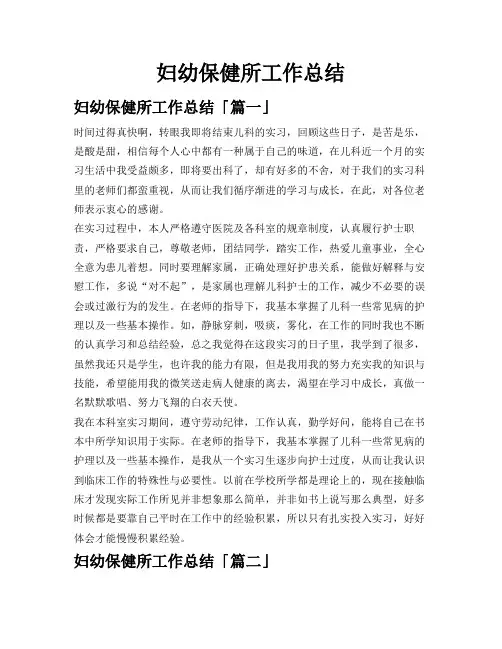 妇幼保健所工作总结

妇幼保健所工作总结「篇一」

时间过得真快啊，转眼我即将结束儿科的实习，回顾这些日子，是苦是乐，是酸是甜，相信每个人心中都有一种属于自己的味道，在儿科近一个月的实习生活中我受益颇多，即将要出科了，却有好多的不舍，对于我们的实习科里的老师们都蛮重视，从而让我们循序渐进的学习与成长，在此，对各位老师表示衷心的感谢。

在实习过程中，本人严格遵守医院及各科室的规章制度，认真履行护士职责，严格要求自己，尊敬老师，团结同学，踏实工作，热爱儿童事业，全心全意为患儿着想。同时要理解家属，正确处理好护患关系，能做好解释与安慰工作，多说“对不起”，是家属也理解儿科护士的工作，减少不必要的误会或过激行为的发生。在老师的指导下，我基本掌握了儿科一些常见病的护理以及一些基本操作。如，静脉穿刺，吸痰，雾化，在工作的同时我也不断的认真学习和总结经验，总之我觉得在这段实习的日子里，我学到了很多，虽然我还只是学生，也许我的能力有限，但是我用我的努力充实我的知识与技能，希望能用我的微笑送走病人健康的离去，渴望在学习中成长，真做一名默默歌唱、努力飞翔的白衣天使。

我在本科室实习期间，遵守劳动纪律，工作认真，勤学好问，能将自己在书本中所学知识用于实际。在老师的指导下，我基本掌握了儿科一些常见病的护理以及一些基本操作，是我从一个实习生逐步向护士过度，从而让我认识到临床工作的特殊性与必要性。以前在学校所学都是理论上的，现在接触临床才发现实际工作所见并非想象那么简单，并非如书上说写那么典型，好多时候都是要靠自己平时在工作中的经验积累，所以只有扎实投入实习，好好体会才能慢慢积累经验。

妇幼保健所工作总结「篇二」